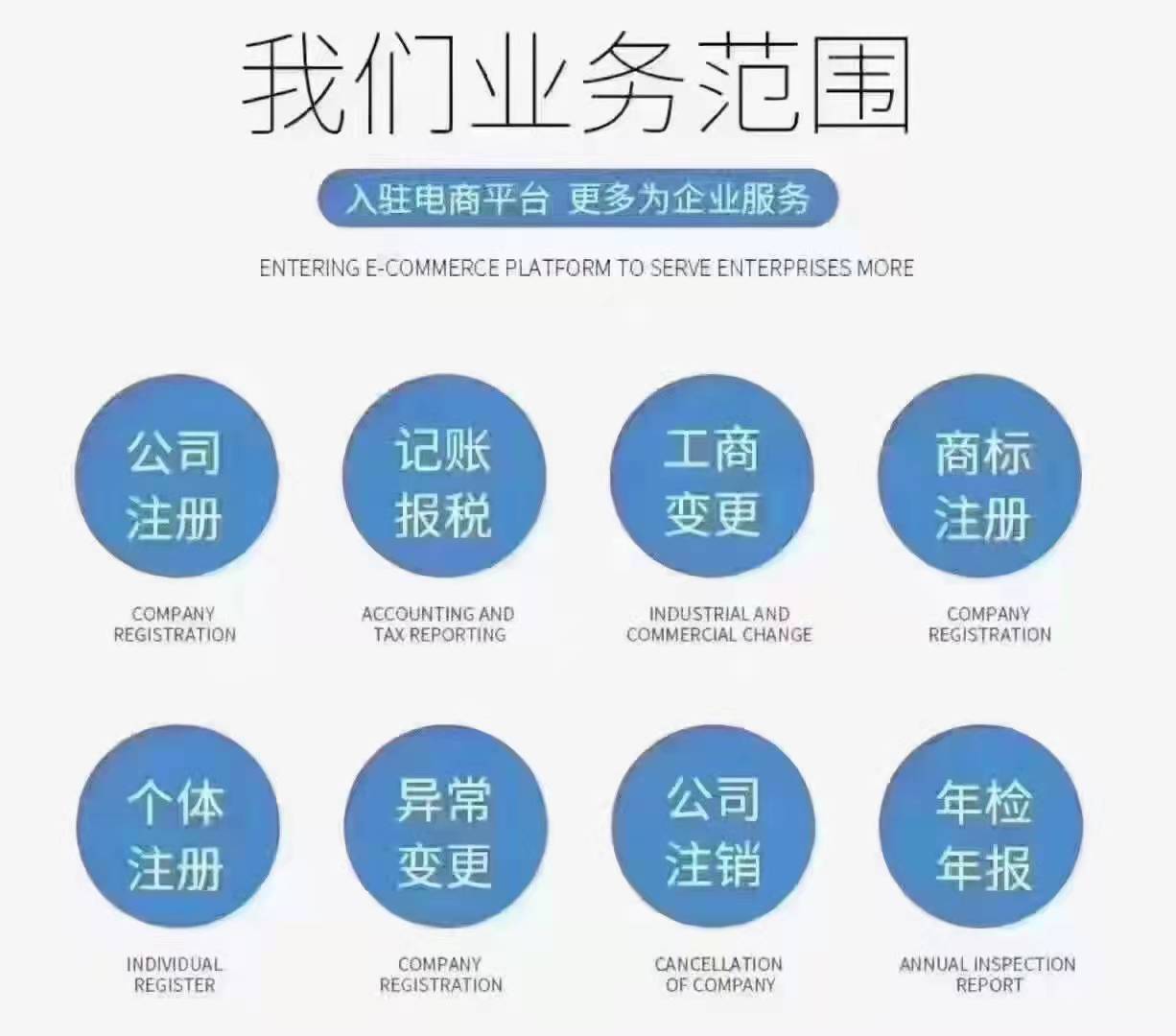 我们业务范围

入驻电商平台 更多为企业服务

ENTERING E-COMMERCE PLATFORM TO SERVE ENTERPRISES MORE

公司注册

COMPANY REGISTRATION

记账报税

ACCOUNTING AND TAX REPORTING

工商变更

INDUSTRIAL AND COMMERCIAL CHANGE

商标注册

COMPANY REGISTRATION

个体注册

INDIVIDUAL REGISTER

异常变更

COMPANY REGISTRATION

公司注销

CANCELLATION OF COMPANY

年检年报

ANNUAL INSPECTION REPORT